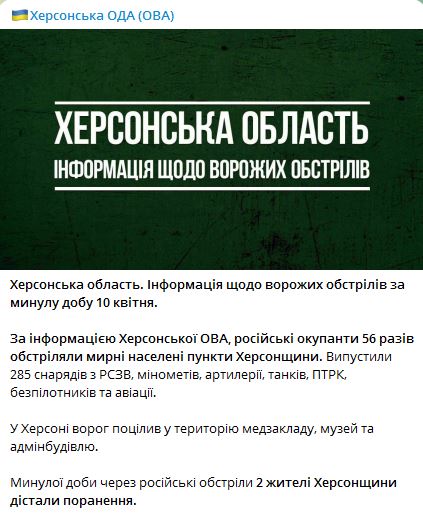 Херсонська ОДА (ОВА)

ХЕРСОНСЬКА ОБЛАСТЬ
ІНФОРМАЦІЯ ЩОДО ВОРОЖИХ ОБСТРІЛІВ

Херсонська область. Інформація щодо ворожих обстрілів за минулу добу 10 квітня.

За інформацією Херсонської ОВА, російські окупанти 56 разів обстріляли мирні населені пункти Херсонщини. Випустили 285 снарядів з РСЗВ, мінометів, артилерії, танків, ПТРК, безпілотників та авіації.

У Херсоні ворог поцілив у територію медзакладу, музей та адмінбудівлю.

Минулої доби через російські обстріли 2 жителі Херсонщини дістали поранення.